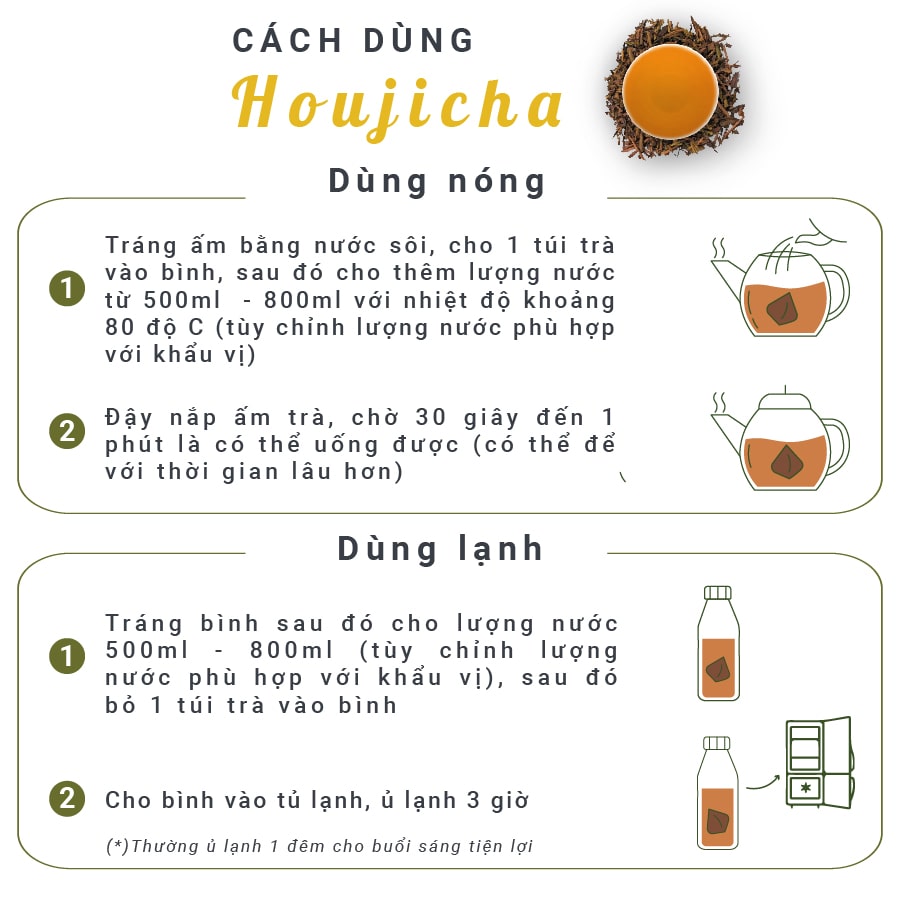 CÁCH DÙNG
Houjicha

Dùng nóng

1 Tráng ấm bằng nước sôi, cho 1 túi trà vào bình, sau đó cho thêm lượng nước từ 500ml - 800ml với nhiệt độ khoảng 80 độ C (tùy chỉnh lượng nước phù hợp với khẩu vị)

2 Đậy nắp ấm trà, chờ 30 giây đến 1 phút là có thể uống được (có thể để với thời gian lâu hơn)

Dùng lạnh

1 Tráng bình sau đó cho lượng nước 500ml - 800ml (tùy chỉnh lượng nước phù hợp với khẩu vị), sau đó bỏ 1 túi trà vào bình

2 Cho bình vào tủ lạnh, ủ lạnh 3 giờ

(*)Thường ủ lạnh 1 đêm cho buổi sáng tiện lợi